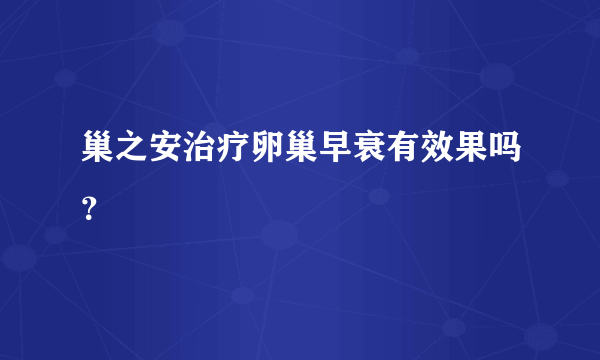 巢之安治疗卵巢早衰有效果吗？